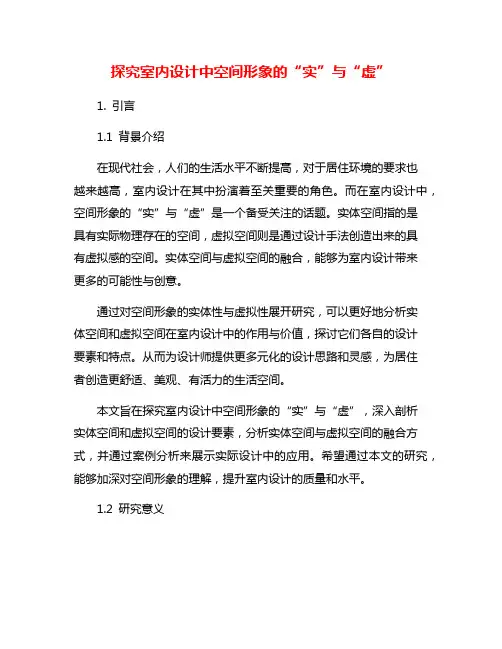 探究室内设计中空间形象的“实”与“虚”

1. 引言

1.1 背景介绍

在现代社会，人们的生活水平不断提高，对于居住环境的要求也越来越高，室内设计在其中扮演着至关重要的角色。而在室内设计中，空间形象的“实”与“虚”是一个备受关注的话题。实体空间指的是具有实际物理存在的空间，虚拟空间则是通过设计手法创造出来的具有虚拟感的空间。实体空间与虚拟空间的融合，能够为室内设计带来更多的可能性与创意。

通过对空间形象的实体性与虚拟性展开研究，可以更好地分析实体空间和虚拟空间在室内设计中的作用与价值，探讨它们各自的设计要素和特点。从而为设计师提供更多元化的设计思路和灵感，为居住者创造更舒适、美观、有活力的生活空间。

本文旨在探究室内设计中空间形象的“实”与“虚”，深入剖析实体空间和虚拟空间的设计要素，分析实体空间与虚拟空间的融合方式，并通过案例分析来展示实际设计中的应用。希望通过本文的研究，能够加深对空间形象的理解，提升室内设计的质量和水平。

1.2 研究意义